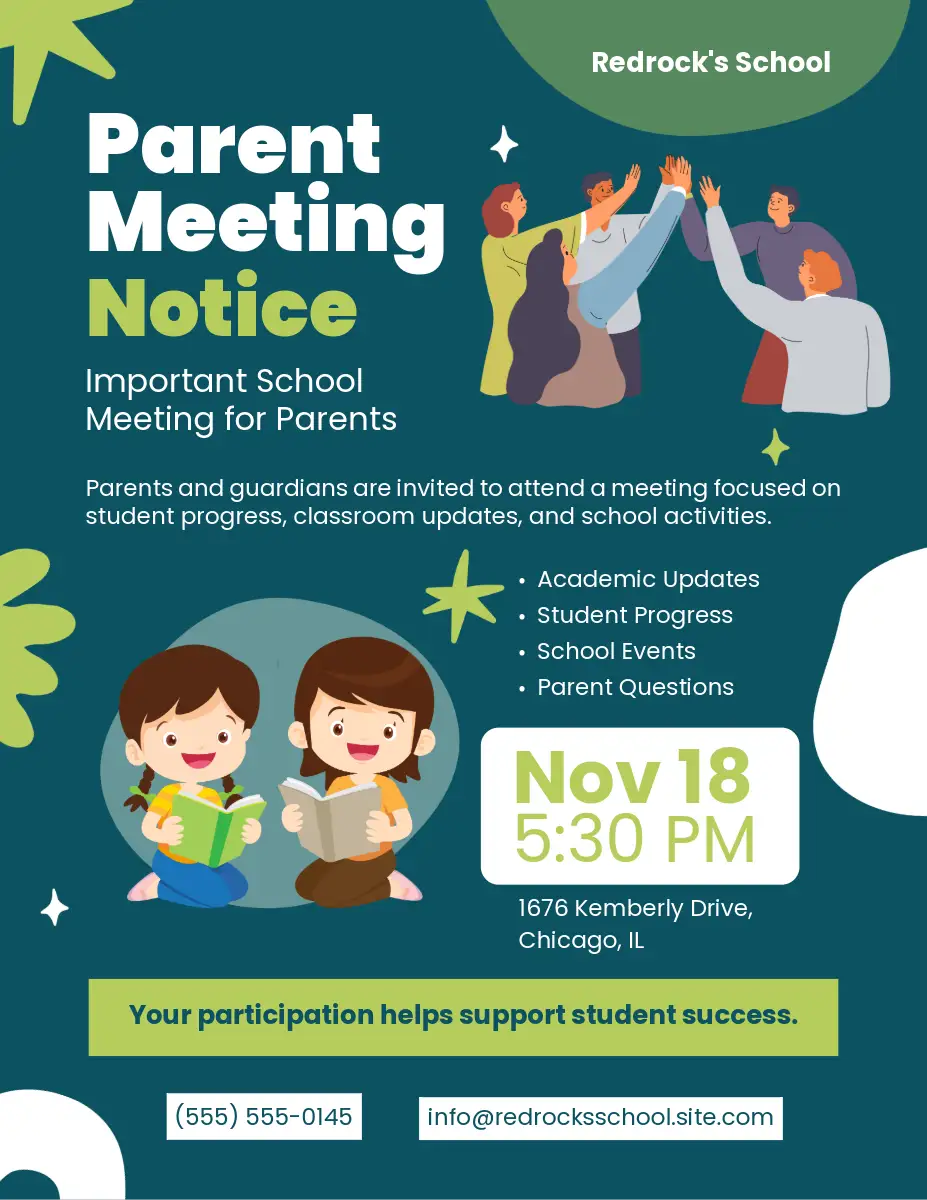 Redrock's School

Parent Meeting Notice

Important School Meeting for Parents

Parents and guardians are invited to attend a meeting focused on student progress, classroom updates, and school activities.

• Academic Updates
• Student Progress
• School Events
• Parent Questions

Nov 18
5:30 PM

1676 Kemberly Drive,
Chicago, IL

Your participation helps support student success.

(555) 555-0145

info@redrocksschool.site.com